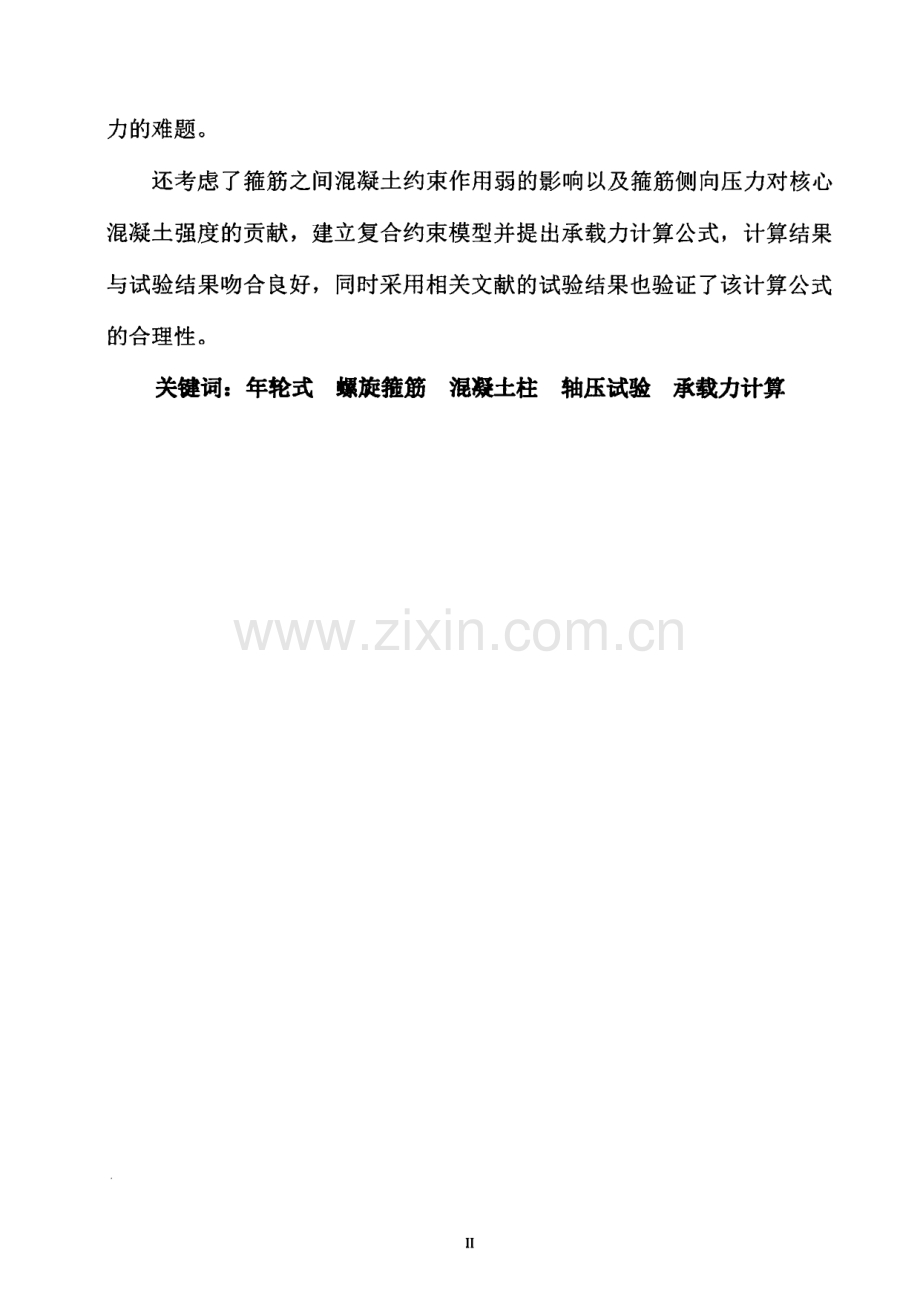 力的难题。

还考虑了箍筋之间混凝土约束作用弱的影响以及箍筋侧向压力对核心混凝土强度的贡献，建立复合约束模型并提出承载力计算公式，计算结果与试验结果吻合良好，同时采用相关文献的试验结果也验证了该计算公式的合理性。

关键词：年轮式 螺旋箍筋 混凝土柱 轴压试验 承载力计算

II

www.zixin.com.cn